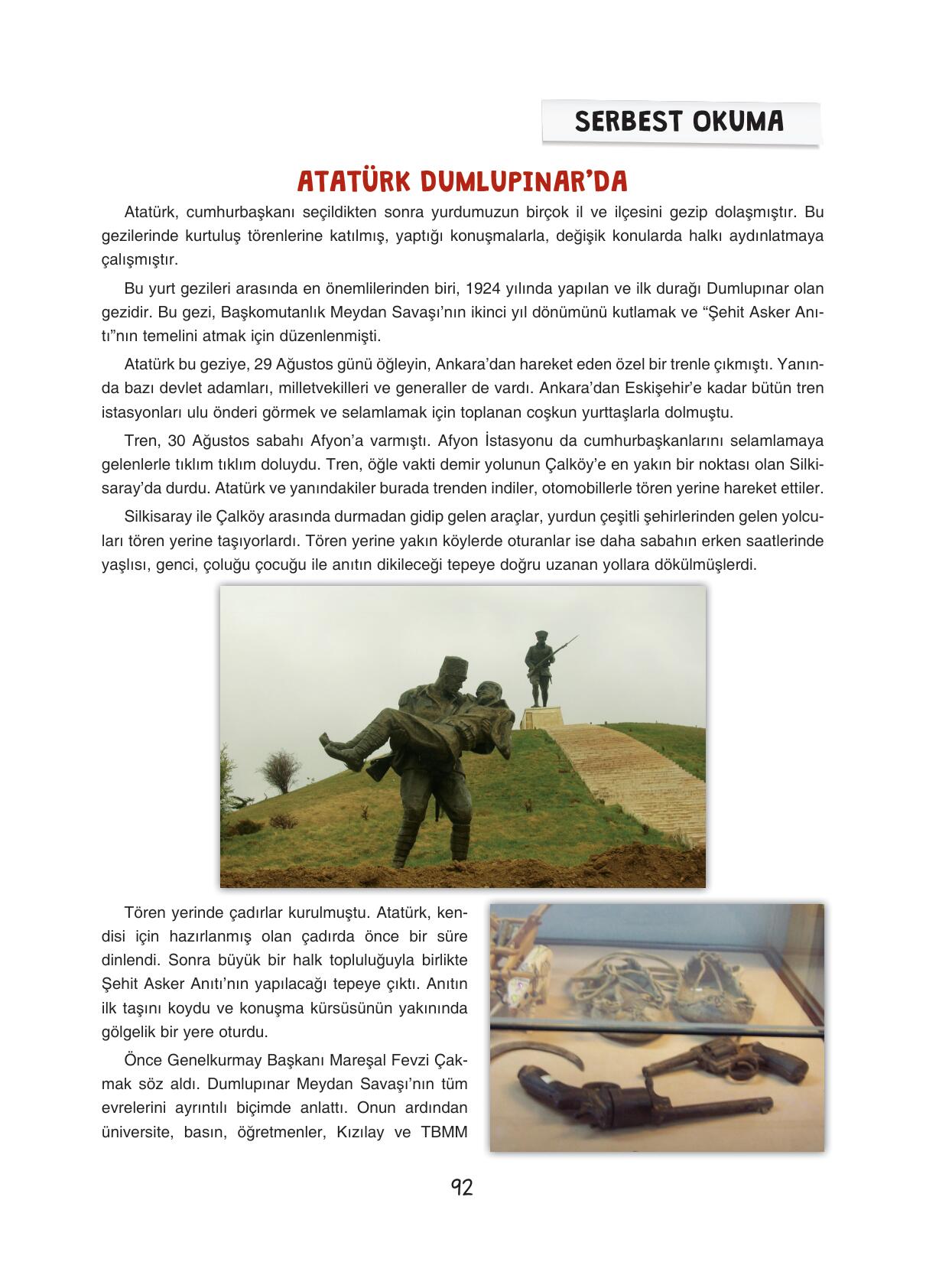 SERBEST OKUMA

ATATÜRK DUMLUPINAR'DA

Atatürk, cumhurbaşkanı seçildikten sonra yurdumuzun birçok il ve ilçesini gezip dolaşmıştır. Bu gezilerinde kurtuluş törenlerine katılmış, yaptığı konuşmalarla, değişik konularda halkı aydınlatmaya çalışmıştır.

Bu yurt gezileri arasında en önemlilerinden biri, 1924 yılında yapılan ve ilk durağı Dumlupınar olan gezidir. Bu gezi, Başkomutanlık Meydan Savaşı'nın ikinci yıl dönümünü kutlamak ve "Şehit Asker Anıtı"nın temelini atmak için düzenlenmişti.

Atatürk bu geziye, 29 Ağustos günü öğleyin, Ankara'dan hareket eden özel bir trenle çıkmıştı. Yanında bazı devlet adamları, milletvekilleri ve generaller de vardı. Ankara'dan Eskişehir'e kadar bütün tren istasyonları ulu önderi görmek ve selamlamak için toplanan coşkun yurttaşlarla dolmuştu.

Tren, 30 Ağustos sabahı Afyon'a varmıştı. Afyon İstasyonu da cumhurbaşkanlarını selamlamaya gelenlerle tıklım tıklım doluydu. Tren, öğle vakti demir yolunun Çalköy'e en yakın bir noktası olan Silkisaray'da durdu. Atatürk ve yanındakiler burada trenden indiler, otomobillerle tören yerine hareket ettiler.

Silkisaray ile Çalköy arasında durmadan gidip gelen araçlar, yurdun çeşitli şehirlerinden gelen yolcuları tören yerine taşıyorlardı. Tören yerine yakın köylerde oturanlar ise daha sabahın erken saatlerinde yaşlısı, genci, çoluğu çocuğu ile anıtın dikileceği tepeye doğru uzanan yollara dökülmüşlerdi.

Tören yerinde çadırlar kurulmuştu. Atatürk, kendisi için hazırlanmış olan çadırda önce bir süre dinlendi. Sonra büyük bir halk topluluğuyla birlikte Şehit Asker Anıtı'nın yapılacağı tepeye çıktı. Anıtın ilk taşını koydu ve konuşma kürsüsünün yakınında gölgelik bir yere oturdu.

Önce Genelkurmay Başkanı Mareşal Fevzi Çakmak söz aldı. Dumlupınar Meydan Savaşı'nın tüm evrelerini ayrıntılı biçimde anlattı. Onun ardından üniversite, basın, öğretmenler, Kızılay ve TBMM

92